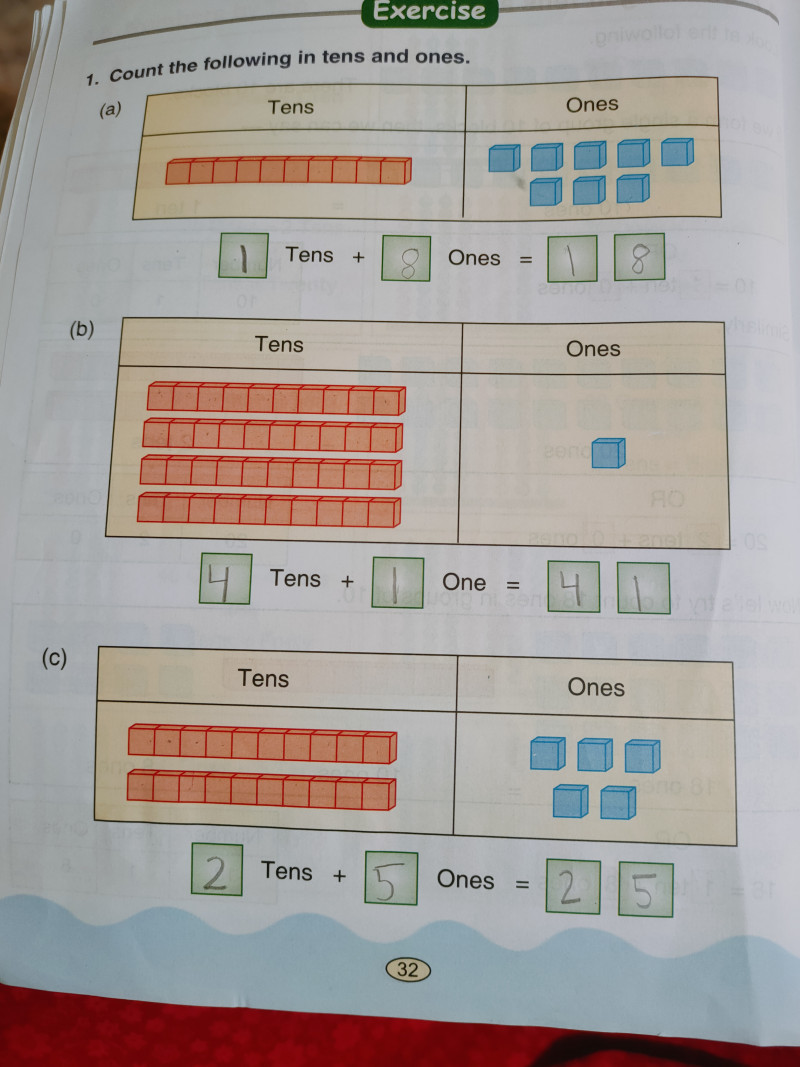 Exercise

1. Count the following in tens and ones.

(a)

| Tens | Ones |
|---|---|
| | |

1 Tens + 8 Ones = 1 8

(b)

| Tens | Ones |
|---|---|
| | |

4 Tens + 1 One = 4 1

(c)

| Tens | Ones |
|---|---|
| | |

2 Tens + 5 Ones = 2 5

32